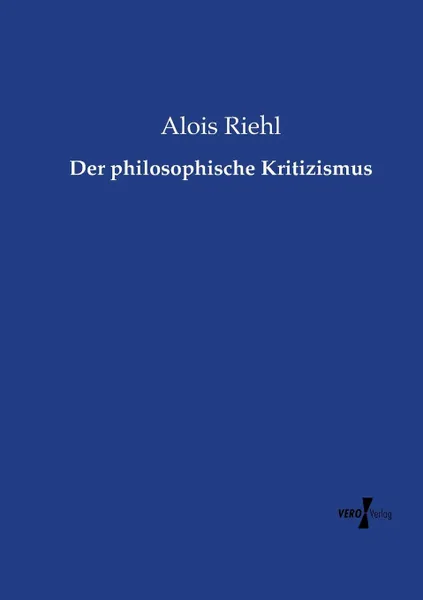 Alois Riehl

Der philosophische Kritizismus

VERO Verlag